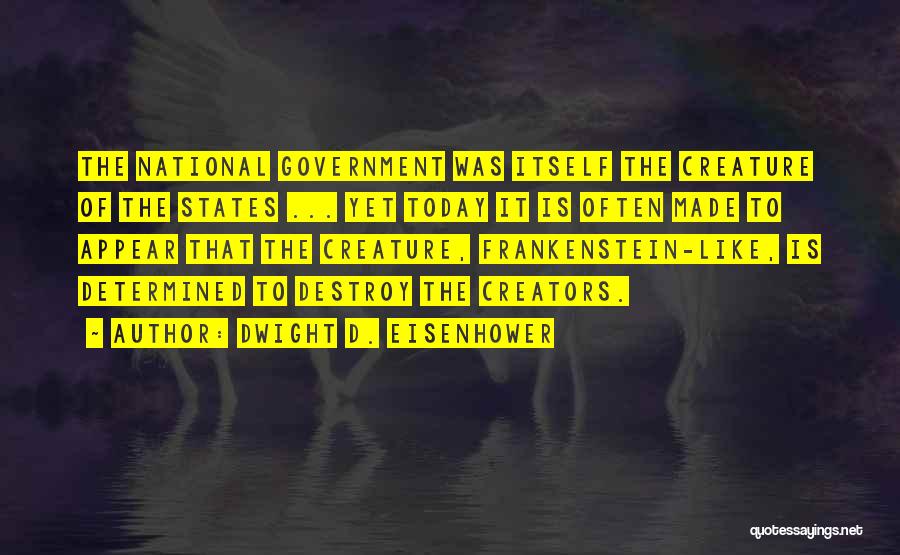 THE NATIONAL GOVERNMENT WAS ITSELF THE CREATURE OF THE STATES ... YET TODAY IT IS OFTEN MADE TO APPEAR THAT THE CREATURE, FRANKENSTEIN-LIKE, IS DETERMINED TO DESTROY THE CREATORS.

~ AUTHOR: DWIGHT D. EISENHOWER

quotessayings.net